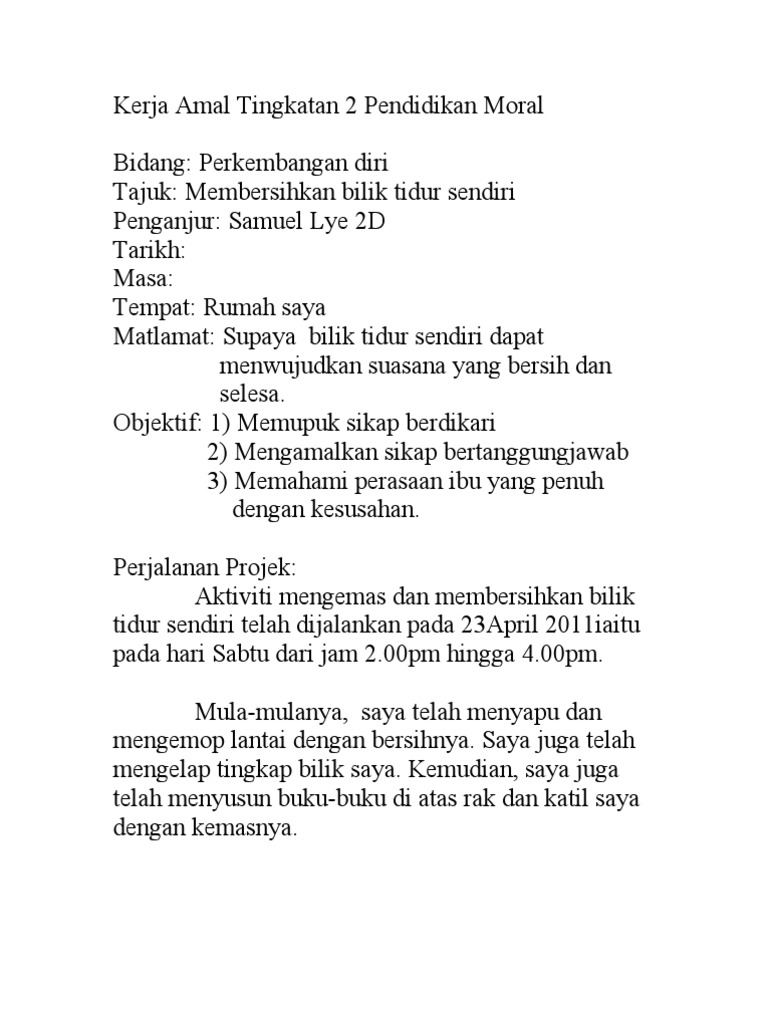 Kerja Amal Tingkatan 2 Pendidikan Moral

Bidang: Perkembangan diri
Tajuk: Membersihkan bilik tidur sendiri
Penganjur: Samuel Lye 2D
Tarikh:
Masa:
Tempat: Rumah saya
Matlamat: Supaya bilik tidur sendiri dapat menwujudkan suasana yang bersih dan selesa.
Objektif: 1) Memupuk sikap berdikari
2) Mengamalkan sikap bertanggungjawab
3) Memahami perasaan ibu yang penuh dengan kesusahan.

Perjalanan Projek:
Aktiviti mengemas dan membersihkan bilik tidur sendiri telah dijalankan pada 23April 2011iaitu pada hari Sabtu dari jam 2.00pm hingga 4.00pm.

Mula-mulanya, saya telah menyapu dan mengemop lantai dengan bersihnya. Saya juga telah mengelap tingkap bilik saya. Kemudian, saya juga telah menyusun buku-buku di atas rak dan katil saya dengan kemasnya.